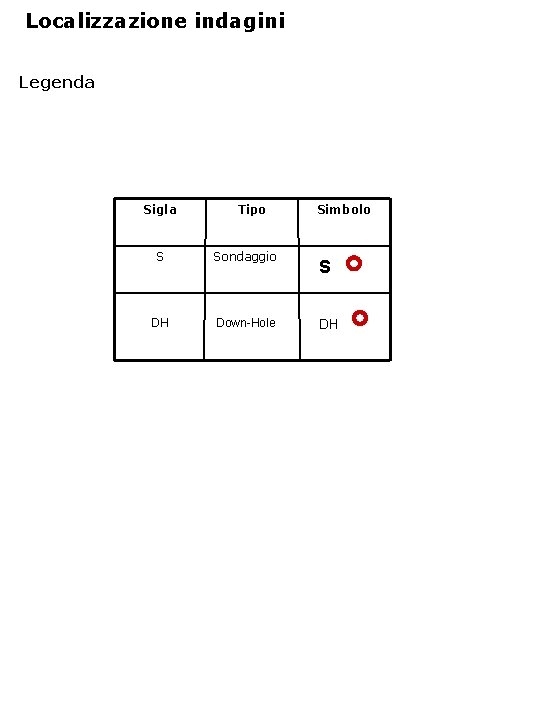 Localizzazione indagini

Legenda

| Sigla | Tipo | Simbolo |
|---|---|---|
| S | Sondaggio | S |
| DH | Down-Hole | DH |